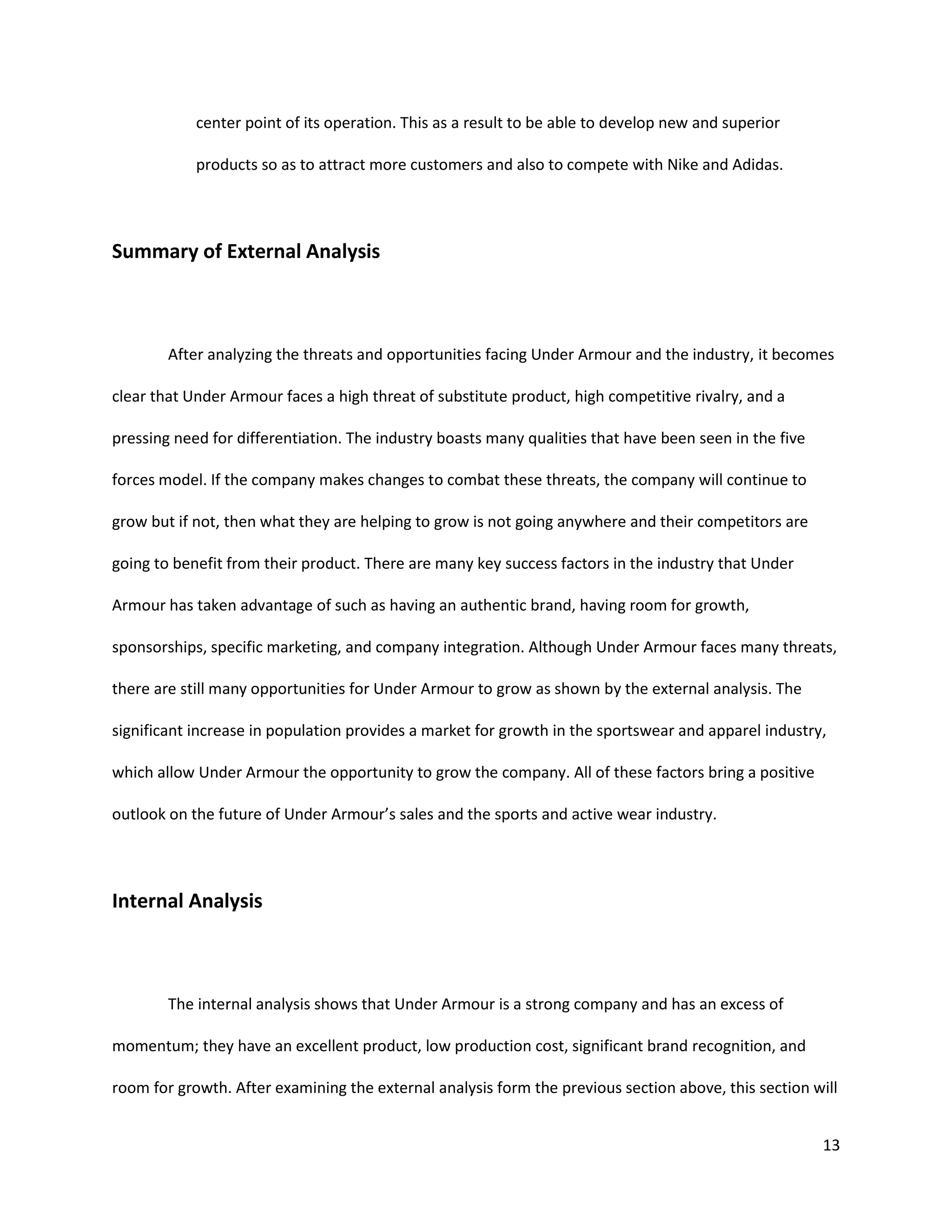 center point of its operation. This as a result to be able to develop new and superior products so as to attract more customers and also to compete with Nike and Adidas.

Summary of External Analysis

After analyzing the threats and opportunities facing Under Armour and the industry, it becomes clear that Under Armour faces a high threat of substitute product, high competitive rivalry, and a pressing need for differentiation. The industry boasts many qualities that have been seen in the five forces model. If the company makes changes to combat these threats, the company will continue to grow but if not, then what they are helping to grow is not going anywhere and their competitors are going to benefit from their product. There are many key success factors in the industry that Under Armour has taken advantage of such as having an authentic brand, having room for growth, sponsorships, specific marketing, and company integration. Although Under Armour faces many threats, there are still many opportunities for Under Armour to grow as shown by the external analysis. The significant increase in population provides a market for growth in the sportswear and apparel industry, which allow Under Armour the opportunity to grow the company. All of these factors bring a positive outlook on the future of Under Armour’s sales and the sports and active wear industry.

Internal Analysis

The internal analysis shows that Under Armour is a strong company and has an excess of momentum; they have an excellent product, low production cost, significant brand recognition, and room for growth. After examining the external analysis form the previous section above, this section will

13